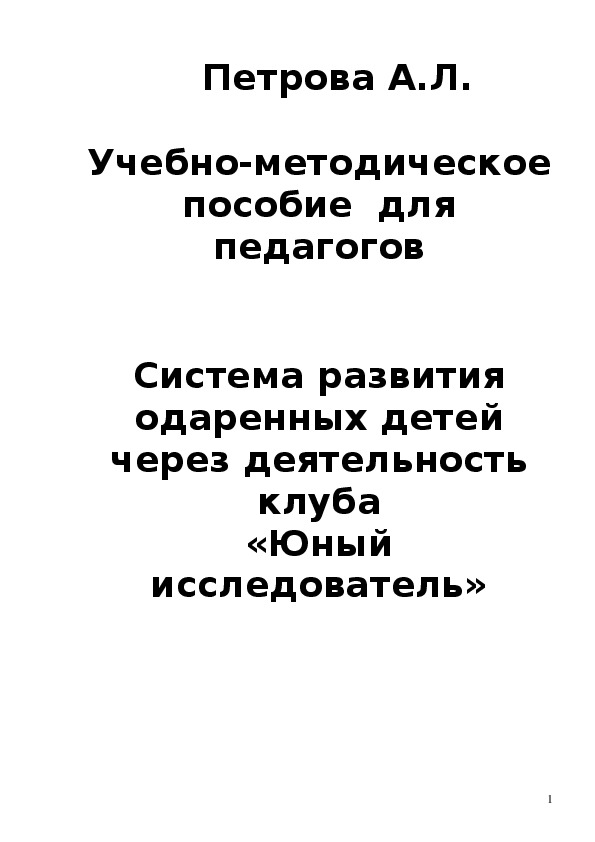 Петрова А.Л.

Учебно-методическое пособие для педагогов

Система развития одаренных детей через деятельность клуба «Юный исследователь»

1